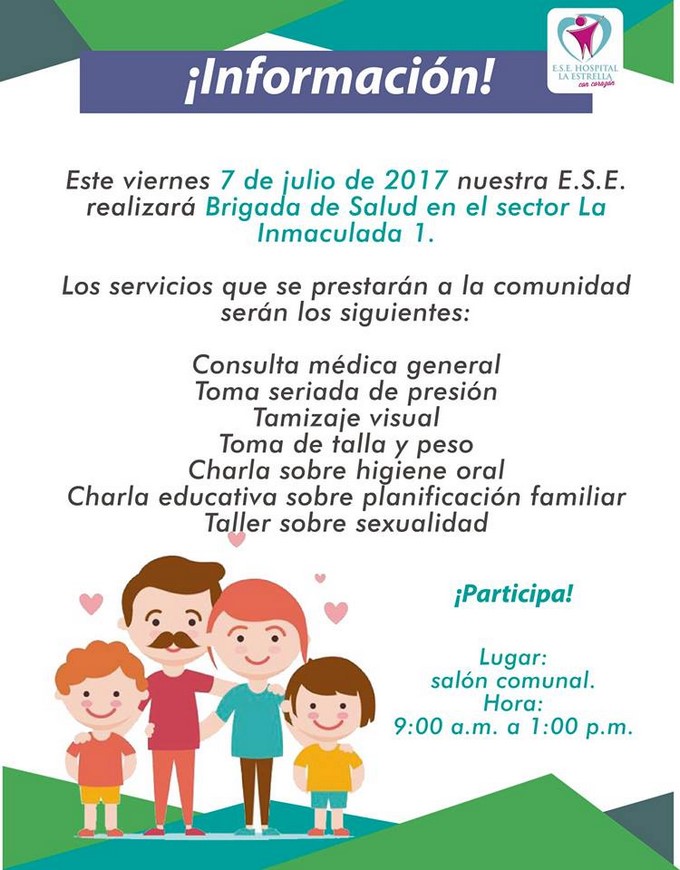 ¡Información!

E.S.E. HOSPITAL LA ESTRELLA con corazón

Este viernes 7 de julio de 2017 nuestra E.S.E. realizará Brigada de Salud en el sector La Inmaculada 1.

Los servicios que se prestarán a la comunidad serán los siguientes:

Consulta médica general
Toma seriada de presión
Tamizaje visual
Toma de talla y peso
Charla sobre higiene oral
Charla educativa sobre planificación familiar
Taller sobre sexualidad

¡Participa!

Lugar:
salón comunal.
Hora:
9:00 a.m. a 1:00 p.m.